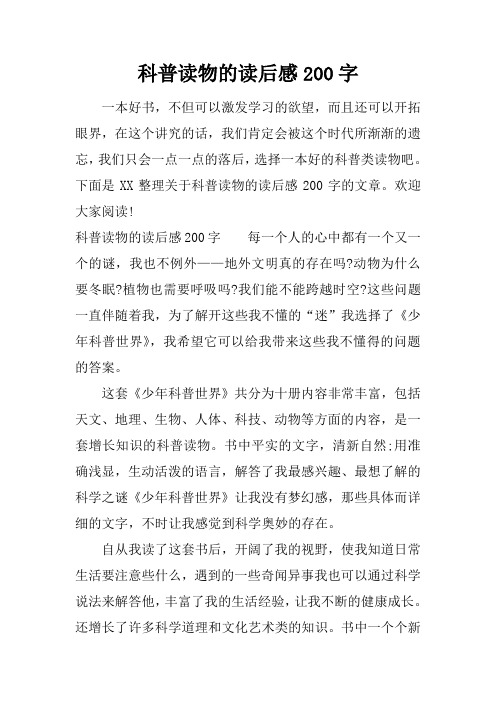 科普读物的读后感200字

一本好书，不但可以激发学习的欲望，而且还可以开拓眼界，在这个讲究的话，我们肯定会被这个时代所渐渐的遗忘，我们只会一点一点的落后，选择一本好的科普类读物吧。下面是XX整理关于科普读物的读后感200字的文章。欢迎大家阅读!

科普读物的读后感200字　　每一个人的心中都有一个又一个的谜，我也不例外——地外文明真的存在吗?动物为什么要冬眠?植物也需要呼吸吗?我们能不能跨越时空?这些问题一直伴随着我，为了解开这些我不懂的“迷”我选择了《少年科普世界》，我希望它可以给我带来这些我不懂得的问题的答案。

这套《少年科普世界》共分为十册内容非常丰富，包括天文、地理、生物、人体、科技、动物等方面的内容，是一套增长知识的科普读物。书中平实的文字，清新自然;用准确浅显，生动活泼的语言，解答了我最感兴趣、最想了解的科学之谜《少年科普世界》让我没有梦幻感，那些具体而详细的文字，不时让我感觉到科学奥妙的存在。

自从我读了这套书后，开阔了我的视野，使我知道日常生活要注意些什么，遇到的一些奇闻异事我也可以通过科学说法来解答他，丰富了我的生活经验，让我不断的健康成长。还增长了许多科学道理和文化艺术类的知识。书中一个个新